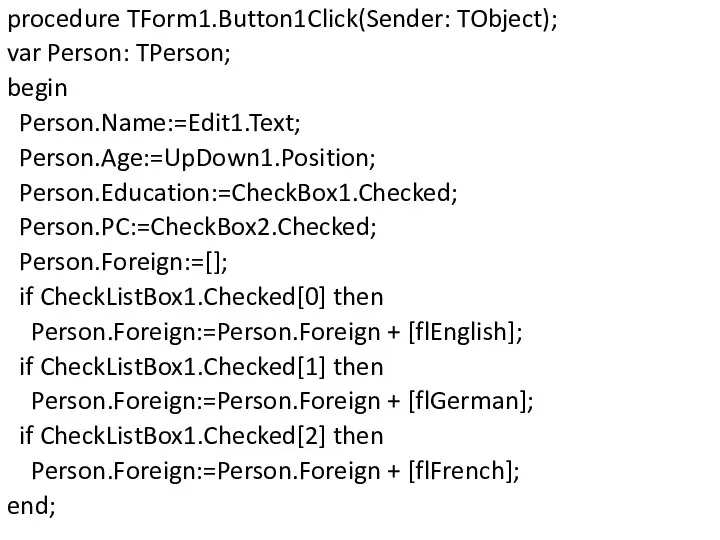 procedure TForm1.Button1Click(Sender: TObject);
var Person: TPerson;
begin
  Person.Name:=Edit1.Text;
  Person.Age:=UpDown1.Position;
  Person.Education:=CheckBox1.Checked;
  Person.PC:=CheckBox2.Checked;
  Person.Foreign:=[];
  if CheckListBox1.Checked[0] then
    Person.Foreign:=Person.Foreign + [flEnglish];
  if CheckListBox1.Checked[1] then
    Person.Foreign:=Person.Foreign + [flGerman];
  if CheckListBox1.Checked[2] then
    Person.Foreign:=Person.Foreign + [flFrench];
end;